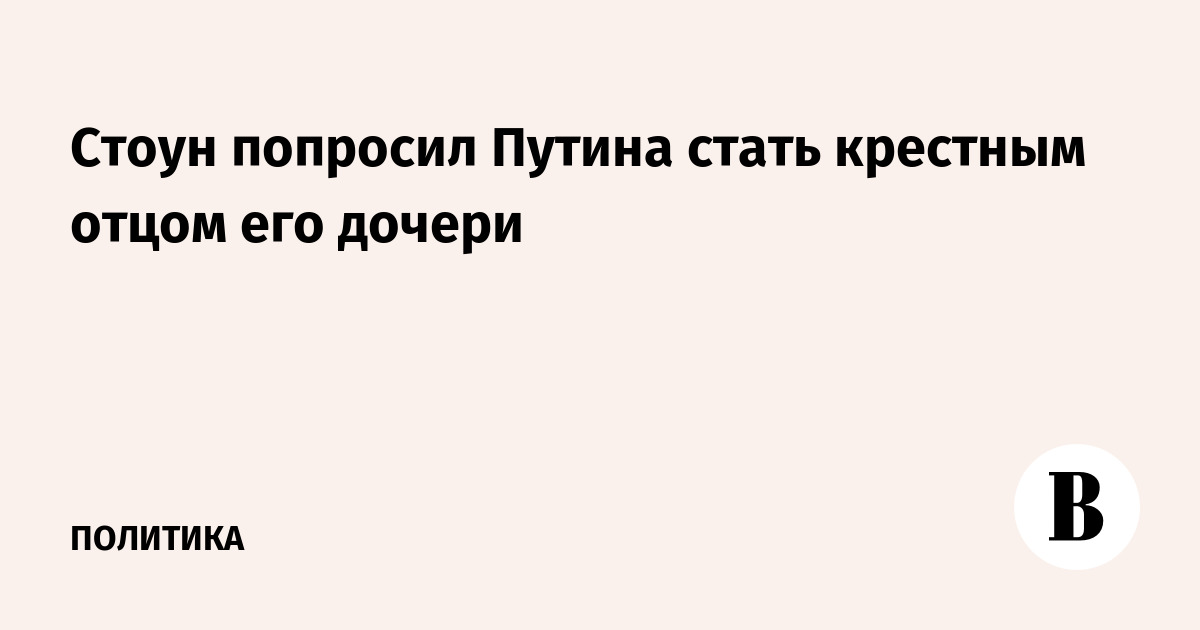 Стоун попросил Путина стать крестным отцом его дочери

ПОЛИТИКА

В